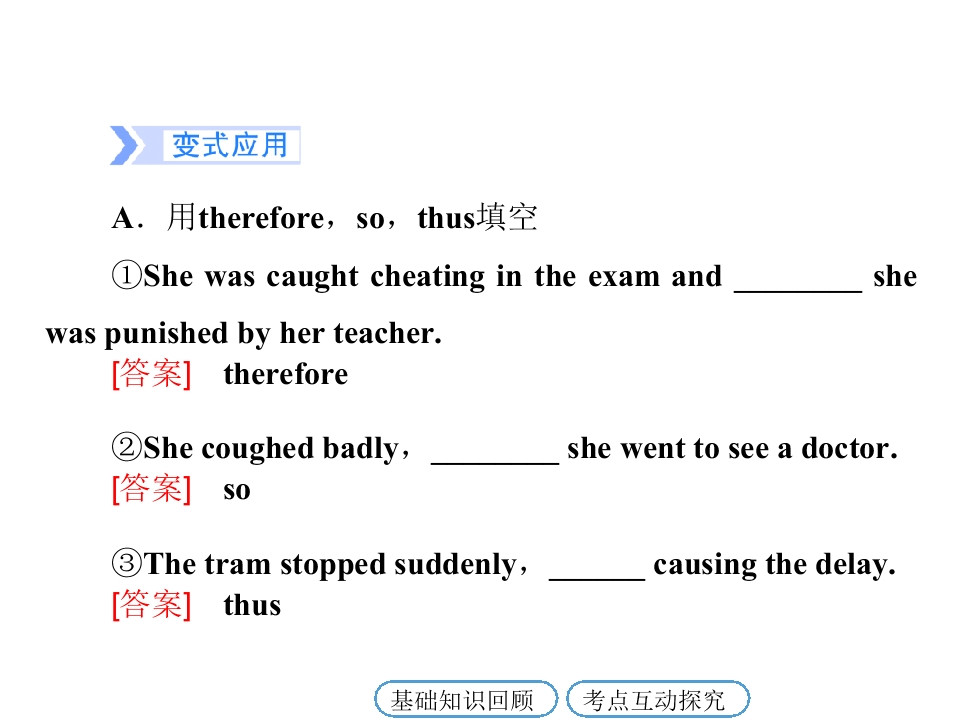 变式应用

A．用therefore，so，thus填空

①She was caught cheating in the exam and ____ she was punished by her teacher.

[答案] therefore

②She coughed badly，____ she went to see a doctor.

[答案] so

③The tram stopped suddenly，____ causing the delay.

[答案] thus

基础知识回顾 考点互动探究